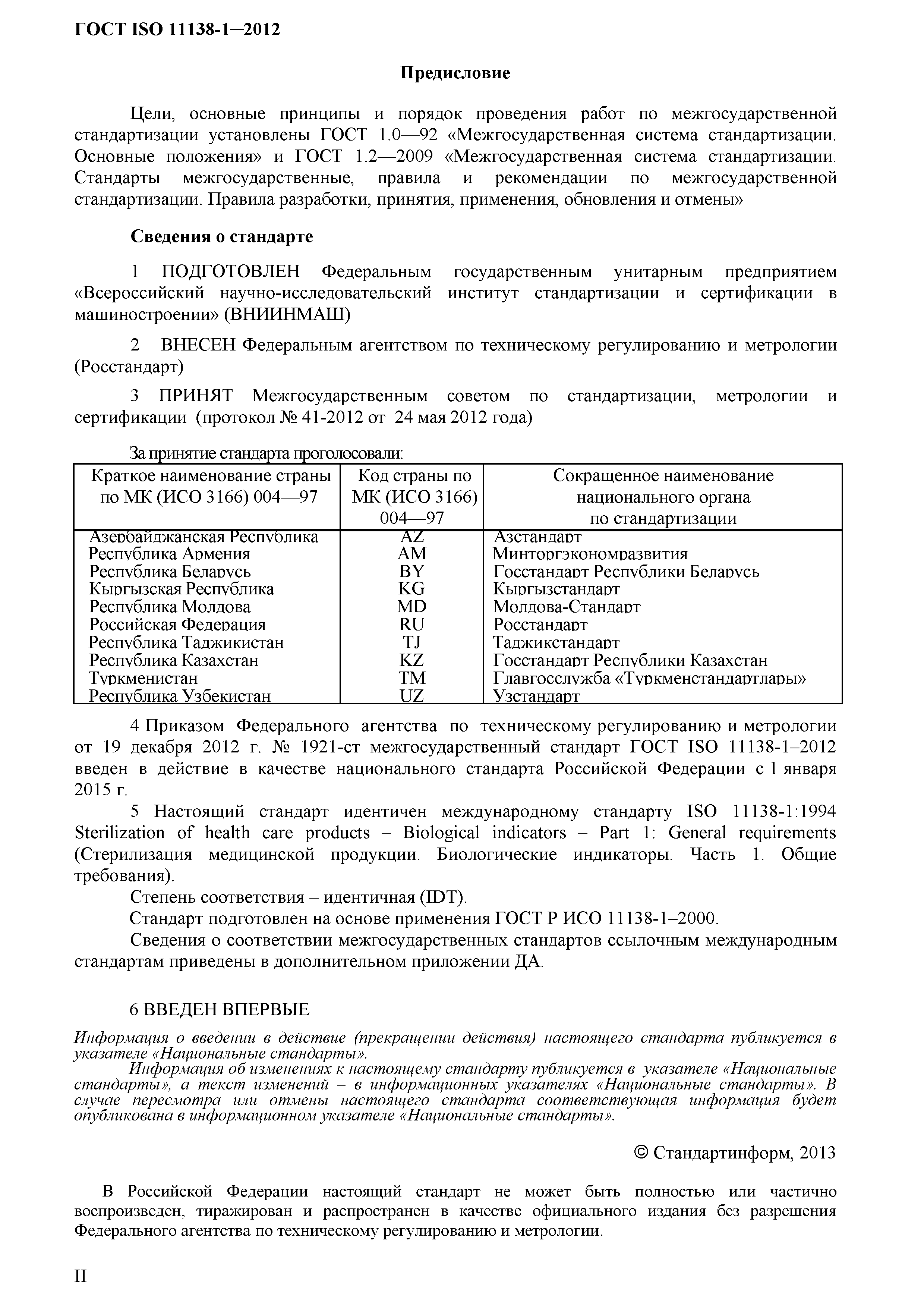 ГОСТ ISO 11138-1—2012

Предисловие

Цели, основные принципы и порядок проведения работ по межгосударственной стандартизации установлены ГОСТ 1.0—92 «Межгосударственная система стандартизации. Основные положения» и ГОСТ 1.2—2009 «Межгосударственная система стандартизации. Стандарты межгосударственные, правила и рекомендации по межгосударственной стандартизации. Правила разработки, принятия, применения, обновления и отмены»

Сведения о стандарте

1 ПОДГОТОВЛЕН Федеральным государственным унитарным предприятием «Всероссийский научно-исследовательский институт стандартизации и сертификации в машиностроении» (ВНИИНМАШ)

2 ВНЕСЕН Федеральным агентством по техническому регулированию и метрологии (Росстандарт)

3 ПРИНЯТ Межгосударственным советом по стандартизации, метрологии и сертификации (протокол № 41-2012 от 24 мая 2012 года)

За принятие стандарта проголосовали:

| Краткое наименование страны по МК (ИСО 3166) 004—97 | Код страны по МК (ИСО 3166) 004—97 | Сокращенное наименование национального органа по стандартизации |
|---|---|---|
| Азербайджанская Республика | AZ | Азстандарт |
| Республика Армения | AM | Минторгэкономразвития |
| Республика Беларусь | BY | Госстандарт Республики Беларусь |
| Кыргызская Республика | KG | Кыргызстандарт |
| Республика Молдова | MD | Молдова-Стандарт |
| Российская Федерация | RU | Росстандарт |
| Республика Таджикистан | TJ | Таджикстандарт |
| Республика Казахстан | KZ | Госстандарт Республики Казахстан |
| Туркменистан | TM | Главгосслужба «Туркменстандартлары» |
| Республика Узбекистан | UZ | Узстандарт |

4 Приказом Федерального агентства по техническому регулированию и метрологии от 19 декабря 2012 г. № 1921-ст межгосударственный стандарт ГОСТ ISO 11138-1–2012 введен в действие в качестве национального стандарта Российской Федерации с 1 января 2015 г.

5 Настоящий стандарт идентичен международному стандарту ISO 11138-1:1994 Sterilization of health care products – Biological indicators – Part 1: General requirements (Стерилизация медицинской продукции. Биологические индикаторы. Часть 1. Общие требования).

Степень соответствия – идентичная (IDT).

Стандарт подготовлен на основе применения ГОСТ Р ИСО 11138-1–2000.

Сведения о соответствии межгосударственных стандартов ссылочным международным стандартам приведены в дополнительном приложении ДА.

6 ВВЕДЕН ВПЕРВЫЕ

Информация о введении в действие (прекращении действия) настоящего стандарта публикуется в указателе «Национальные стандарты».

Информация об изменениях к настоящему стандарту публикуется в указателе «Национальные стандарты», а текст изменений – в информационных указателях «Национальные стандарты». В случае пересмотра или отмены настоящего стандарта соответствующая информация будет опубликована в информационном указателе «Национальные стандарты».

© Стандартинформ, 2013

В Российской Федерации настоящий стандарт не может быть полностью или частично воспроизведен, тиражирован и распространен в качестве официального издания без разрешения Федерального агентства по техническому регулированию и метрологии.

II